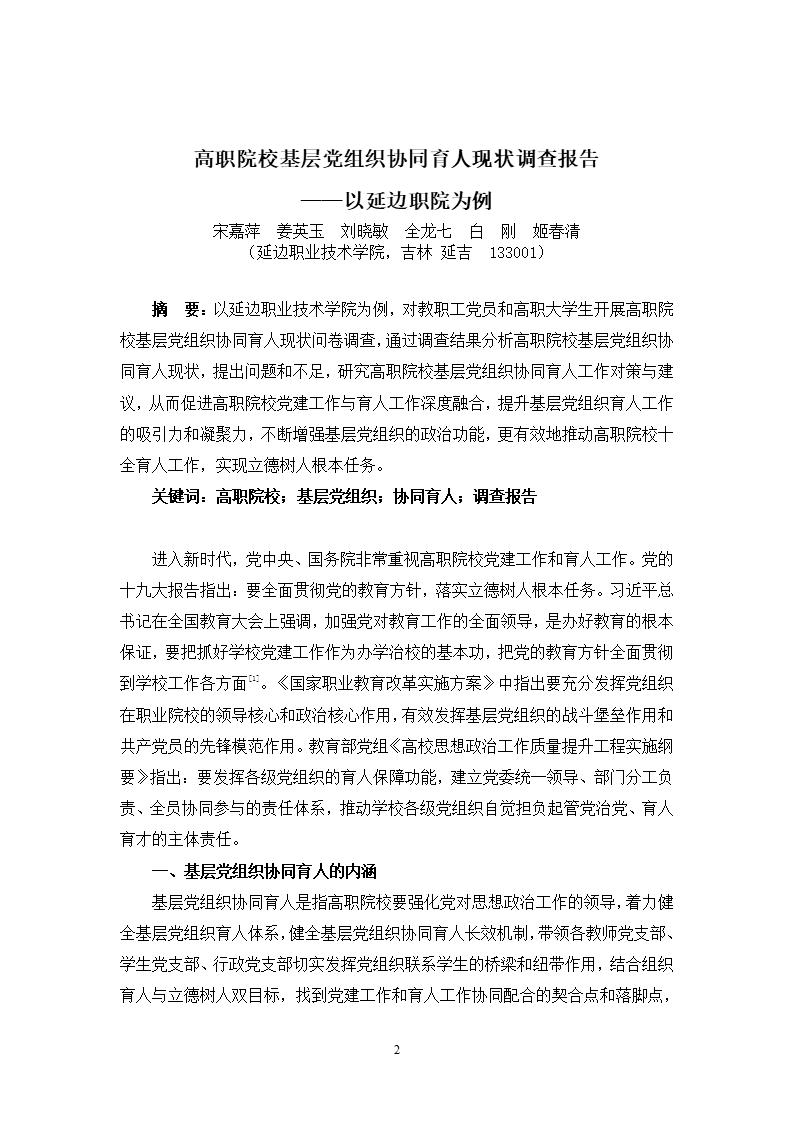 高职院校基层党组织协同育人现状调查报告

——以延边职院为例

宋嘉萍　姜英玉　刘晓敏　全龙七　白　刚　姬春清

（延边职业技术学院，吉林 延吉　133001）

摘　要：以延边职业技术学院为例，对教职工党员和高职大学生开展高职院校基层党组织协同育人现状问卷调查，通过调查结果分析高职院校基层党组织协同育人现状，提出问题和不足，研究高职院校基层党组织协同育人工作对策与建议，从而促进高职院校党建工作与育人工作深度融合，提升基层党组织育人工作的吸引力和凝聚力，不断增强基层党组织的政治功能，更有效地推动高职院校十全育人工作，实现立德树人根本任务。

关键词：高职院校；基层党组织；协同育人；调查报告

进入新时代，党中央、国务院非常重视高职院校党建工作和育人工作。党的十九大报告指出：要全面贯彻党的教育方针，落实立德树人根本任务。习近平总书记在全国教育大会上强调，加强党对教育工作的全面领导，是办好教育的根本保证，要把抓好学校党建工作作为办学治校的基本功，把党的教育方针全面贯彻到学校工作各方面$^{[1]}$。《国家职业教育改革实施方案》中指出要充分发挥党组织在职业院校的领导核心和政治核心作用，有效发挥基层党组织的战斗堡垒作用和共产党员的先锋模范作用。教育部党组《高校思想政治工作质量提升工程实施纲要》指出：要发挥各级党组织的育人保障功能，建立党委统一领导、部门分工负责、全员协同参与的责任体系，推动学校各级党组织自觉担负起管党治党、育人育才的主体责任。

一、基层党组织协同育人的内涵

基层党组织协同育人是指高职院校要强化党对思想政治工作的领导，着力健全基层党组织育人体系，健全基层党组织协同育人长效机制，带领各教师党支部、学生党支部、行政党支部切实发挥党组织联系学生的桥梁和纽带作用，结合组织育人与立德树人双目标，找到党建工作和育人工作协同配合的契合点和落脚点，

2